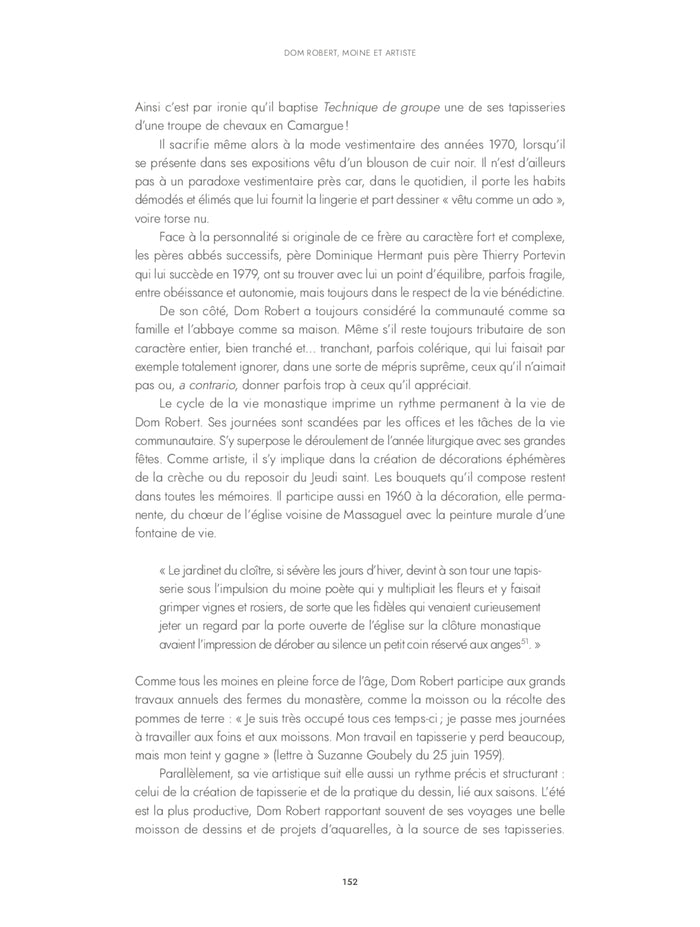 DOM ROBERT, MOINE ET ARTISTE

Ainsi c'est par ironie qu'il baptise Technique de groupe une de ses tapisseries d'une troupe de chevaux en Camargue !

Il sacrifie même alors à la mode vestimentaire des années 1970, lorsqu'il se présente dans ses expositions vêtu d'un blouson de cuir noir. Il n'est d'ailleurs pas à un paradoxe vestimentaire près car, dans le quotidien, il porte les habits démodés et élimés que lui fournit la lingerie et part dessiner « vêtu comme un ado », voire torse nu.

Face à la personnalité si originale de ce frère au caractère fort et complexe, les pères abbés successifs, père Dominique Hermant puis père Thierry Portevin qui lui succède en 1979, ont su trouver avec lui un point d'équilibre, parfois fragile, entre obéissance et autonomie, mais toujours dans le respect de la vie bénédictine.

De son côté, Dom Robert a toujours considéré la communauté comme sa famille et l'abbaye comme sa maison. Même s'il reste toujours tributaire de son caractère entier, bien tranché et... tranchant, parfois colérique, qui lui faisait par exemple totalement ignorer, dans une sorte de mépris suprême, ceux qu'il n'aimait pas ou, a contrario, donner parfois trop à ceux qu'il appréciait.

Le cycle de la vie monastique imprime un rythme permanent à la vie de Dom Robert. Ses journées sont scandées par les offices et les tâches de la vie communautaire. S'y superpose le déroulement de l'année liturgique avec ses grandes fêtes. Comme artiste, il s'y implique dans la création de décorations éphémères de la crèche ou du reposoir du Jeudi saint. Les bouquets qu'il compose restent dans toutes les mémoires. Il participe aussi en 1960 à la décoration, elle permanente, du chœur de l'église voisine de Massaguel avec la peinture murale d'une fontaine de vie.

« Le jardinet du cloître, si sévère les jours d'hiver, devint à son tour une tapisserie sous l'impulsion du moine poète qui y multipliait les fleurs et y faisait grimper vignes et rosiers, de sorte que les fidèles qui venaient curieusement jeter un regard par la porte ouverte de l'église sur la clôture monastique avaient l'impression de dérober au silence un petit coin réservé aux anges$^{51}$. »

Comme tous les moines en pleine force de l'âge, Dom Robert participe aux grands travaux annuels des fermes du monastère, comme la moisson ou la récolte des pommes de terre : « Je suis très occupé tous ces temps-ci ; je passe mes journées à travailler aux foins et aux moissons. Mon travail en tapisserie y perd beaucoup, mais mon teint y gagne » (lettre à Suzanne Goubely du 25 juin 1959).

Parallèlement, sa vie artistique suit elle aussi un rythme précis et structurant : celui de la création de tapisserie et de la pratique du dessin, lié aux saisons. L'été est la plus productive, Dom Robert rapportant souvent de ses voyages une belle moisson de dessins et de projets d'aquarelles, à la source de ses tapisseries.

152